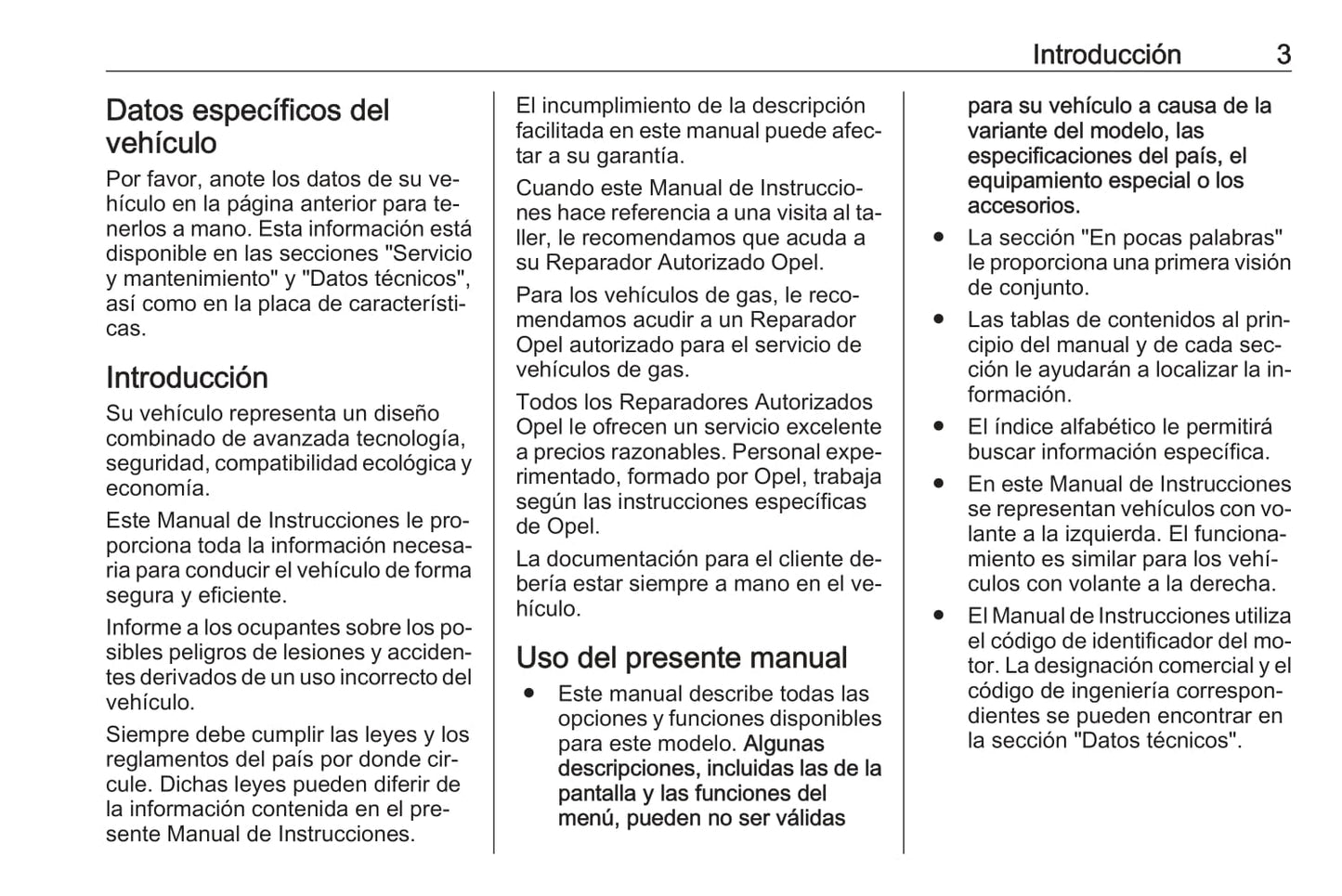 Introducción 3

Datos específicos del vehículo

Por favor, anote los datos de su vehículo en la página anterior para tenerlos a mano. Esta información está disponible en las secciones "Servicio y mantenimiento" y "Datos técnicos", así como en la placa de características.

Introducción

Su vehículo representa un diseño combinado de avanzada tecnología, seguridad, compatibilidad ecológica y economía.

Este Manual de Instrucciones le proporciona toda la información necesaria para conducir el vehículo de forma segura y eficiente.

Informe a los ocupantes sobre los posibles peligros de lesiones y accidentes derivados de un uso incorrecto del vehículo.

Siempre debe cumplir las leyes y los reglamentos del país por donde circule. Dichas leyes pueden diferir de la información contenida en el presente Manual de Instrucciones.

El incumplimiento de la descripción facilitada en este manual puede afectar a su garantía.

Cuando este Manual de Instrucciones hace referencia a una visita al taller, le recomendamos que acuda a su Reparador Autorizado Opel.

Para los vehículos de gas, le recomendamos acudir a un Reparador Opel autorizado para el servicio de vehículos de gas.

Todos los Reparadores Autorizados Opel le ofrecen un servicio excelente a precios razonables. Personal experimentado, formado por Opel, trabaja según las instrucciones específicas de Opel.

La documentación para el cliente debería estar siempre a mano en el vehículo.

Uso del presente manual

● Este manual describe todas las opciones y funciones disponibles para este modelo. Algunas descripciones, incluidas las de la pantalla y las funciones del menú, pueden no ser válidas para su vehículo a causa de la variante del modelo, las especificaciones del país, el equipamiento especial o los accesorios.

● La sección "En pocas palabras" le proporciona una primera visión de conjunto.

● Las tablas de contenidos al principio del manual y de cada sección le ayudarán a localizar la información.

● El índice alfabético le permitirá buscar información específica.

● En este Manual de Instrucciones se representan vehículos con volante a la izquierda. El funcionamiento es similar para los vehículos con volante a la derecha.

● El Manual de Instrucciones utiliza el código de identificador del motor. La designación comercial y el código de ingeniería correspondientes se pueden encontrar en la sección "Datos técnicos".